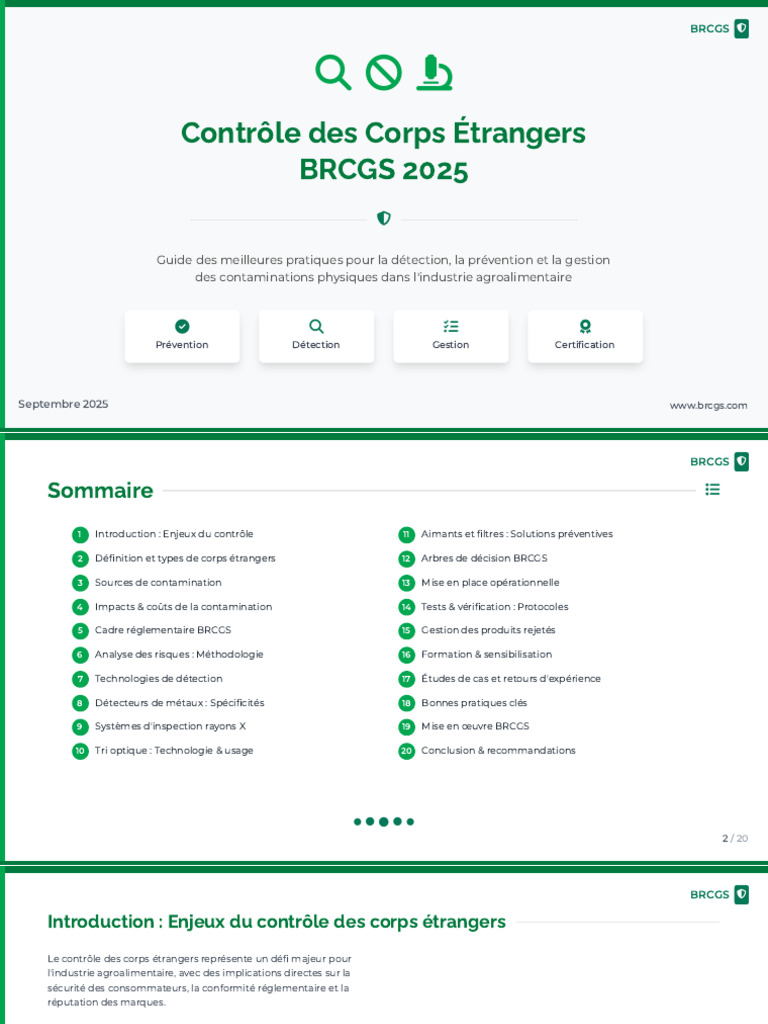 BRCGS

Contrôle des Corps Étrangers
BRCGS 2025

Guide des meilleures pratiques pour la détection, la prévention et la gestion des contaminations physiques dans l'industrie agroalimentaire

Prévention

Détection

Gestion

Certification

Septembre 2025

www.brcgs.com

BRCGS

Sommaire

1 Introduction : Enjeux du contrôle
2 Définition et types de corps étrangers
3 Sources de contamination
4 Impacts & coûts de la contamination
5 Cadre réglementaire BRCGS
6 Analyse des risques : Méthodologie
7 Technologies de détection
8 Détecteurs de métaux : Spécificités
9 Systèmes d'inspection rayons X
10 Tri optique : Technologie & usage

11 Aimants et filtres : Solutions préventives
12 Arbres de décision BRCGS
13 Mise en place opérationnelle
14 Tests & vérification : Protocoles
15 Gestion des produits rejetés
16 Formation & sensibilisation
17 Études de cas et retours d'expérience
18 Bonnes pratiques clés
19 Mise en œuvre BRCGS
20 Conclusion & recommandations

2 / 20

BRCGS

Introduction : Enjeux du contrôle des corps étrangers

Le contrôle des corps étrangers représente un défi majeur pour l'industrie agroalimentaire, avec des implications directes sur la sécurité des consommateurs, la conformité réglementaire et la réputation des marques.